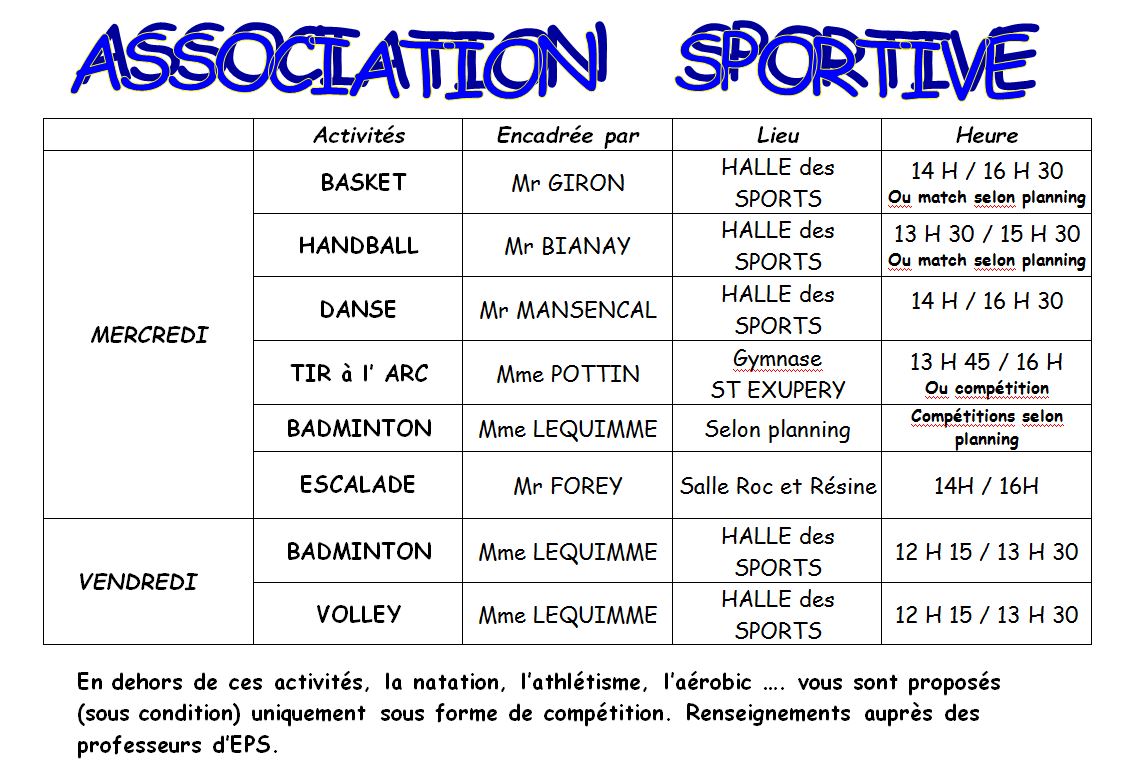 ASSOCIATION SPORTIVE

| | Activités | Encadrée par | Lieu | Heure |
|---|---|---|---|---|
| MERCREDI | BASKET | Mr GIRON | HALLE des SPORTS | 14 H / 16 H 30 Ou match selon planning |
| | HANDBALL | Mr BIANAY | HALLE des SPORTS | 13 H 30 / 15 H 30 Ou match selon planning |
| | DANSE | Mr MANSENCAL | HALLE des SPORTS | 14 H / 16 H 30 |
| | TIR à l' ARC | Mme POTTIN | Gymnase ST EXUPERY | 13 H 45 / 16 H Ou compétition |
| | BADMINTON | Mme LEQUIMME | Selon planning | Compétitions selon planning |
| | ESCALADE | Mr FOREY | Salle Roc et Résine | 14H / 16H |
| VENDREDI | BADMINTON | Mme LEQUIMME | HALLE des SPORTS | 12 H 15 / 13 H 30 |
| | VOLLEY | Mme LEQUIMME | HALLE des SPORTS | 12 H 15 / 13 H 30 |

En dehors de ces activités, la natation, l'athlétisme, l'aérobic …. vous sont proposés (sous condition) uniquement sous forme de compétition. Renseignements auprès des professeurs d'EPS.